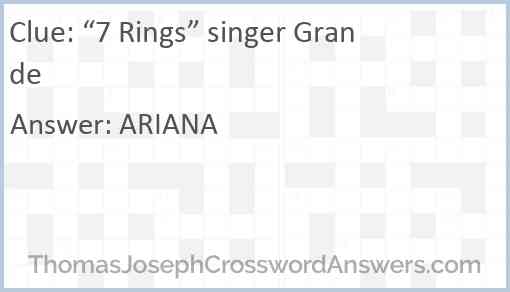 Clue: “7 Rings” singer Grande

Answer: ARIANA

ThomasJosephCrosswordAnswers.com